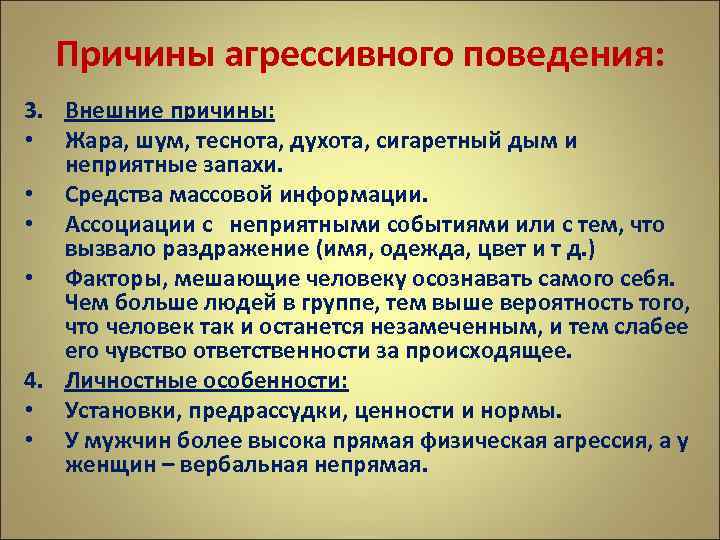 Причины агрессивного поведения:

3. Внешние причины:

• Жара, шум, теснота, духота, сигаретный дым и неприятные запахи.

• Средства массовой информации.

• Ассоциации с неприятными событиями или с тем, что вызвало раздражение (имя, одежда, цвет и т д.)

• Факторы, мешающие человеку осознавать самого себя. Чем больше людей в группе, тем выше вероятность того, что человек так и останется незамеченным, и тем слабее его чувство ответственности за происходящее.

4. Личностные особенности:

• Установки, предрассудки, ценности и нормы.

• У мужчин более высока прямая физическая агрессия, а у женщин – вербальная непрямая.